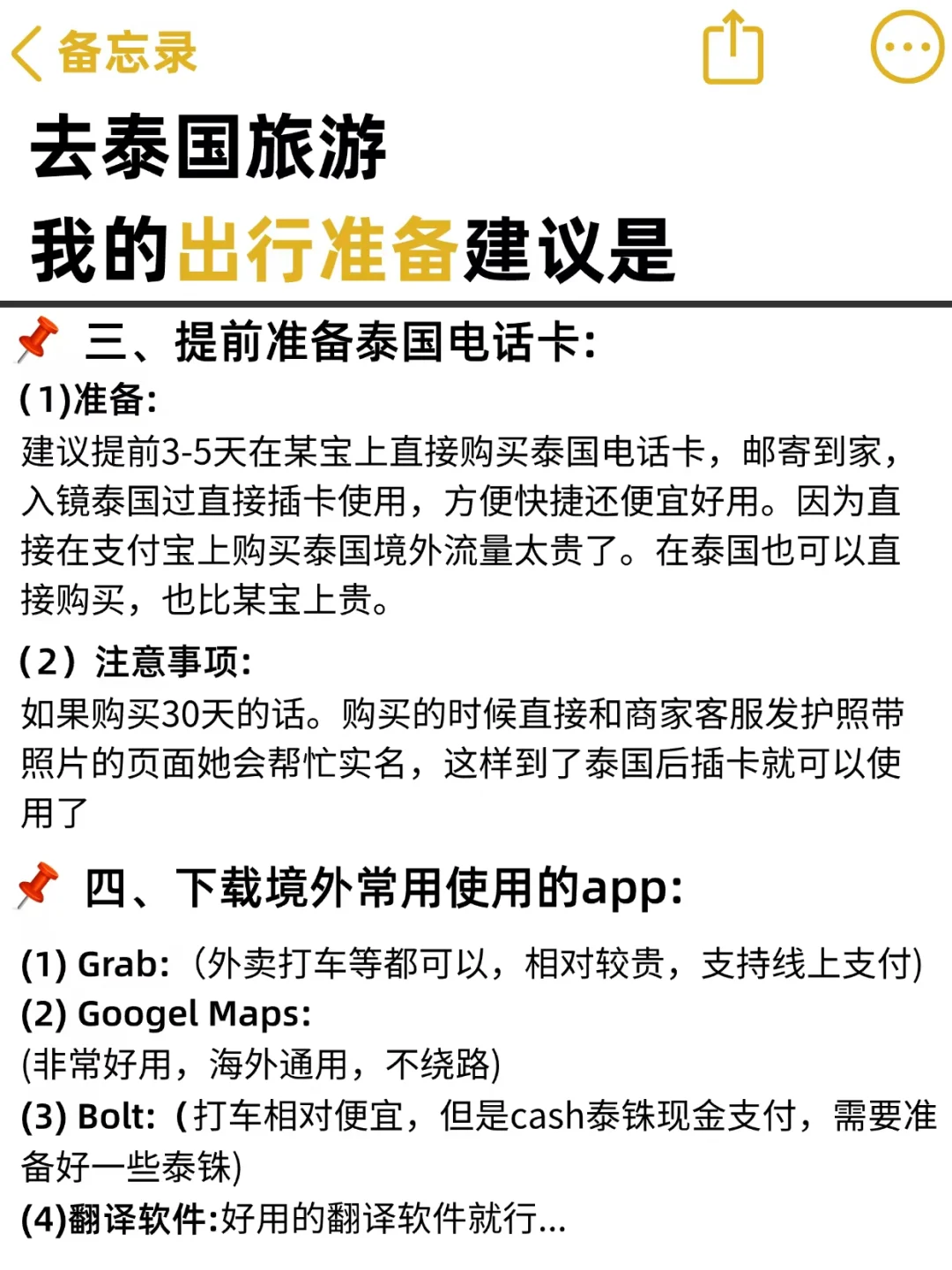 备忘录

去泰国旅游
我的出行准备建议是

三、提前准备泰国电话卡:
(1)准备:
建议提前3-5天在某宝上直接购买泰国电话卡，邮寄到家，入镜泰国过直接插卡使用，方便快捷还便宜好用。因为直接在支付宝上购买泰国境外流量太贵了。在泰国也可以直接购买，也比某宝上贵。

(2) 注意事项:
如果购买30天的话。购买的时候直接和商家客服发护照带照片的页面她会帮忙实名，这样到了泰国后插卡就可以使用了

四、下载境外常用使用的app:

(1) Grab: (外卖打车等都可以，相对较贵，支持线上支付)
(2) Googel Maps:
(非常好用，海外通用，不绕路)
(3) Bolt: (打车相对便宜，但是cash泰铢现金支付，需要准备好一些泰铢)
(4)翻译软件:好用的翻译软件就行...